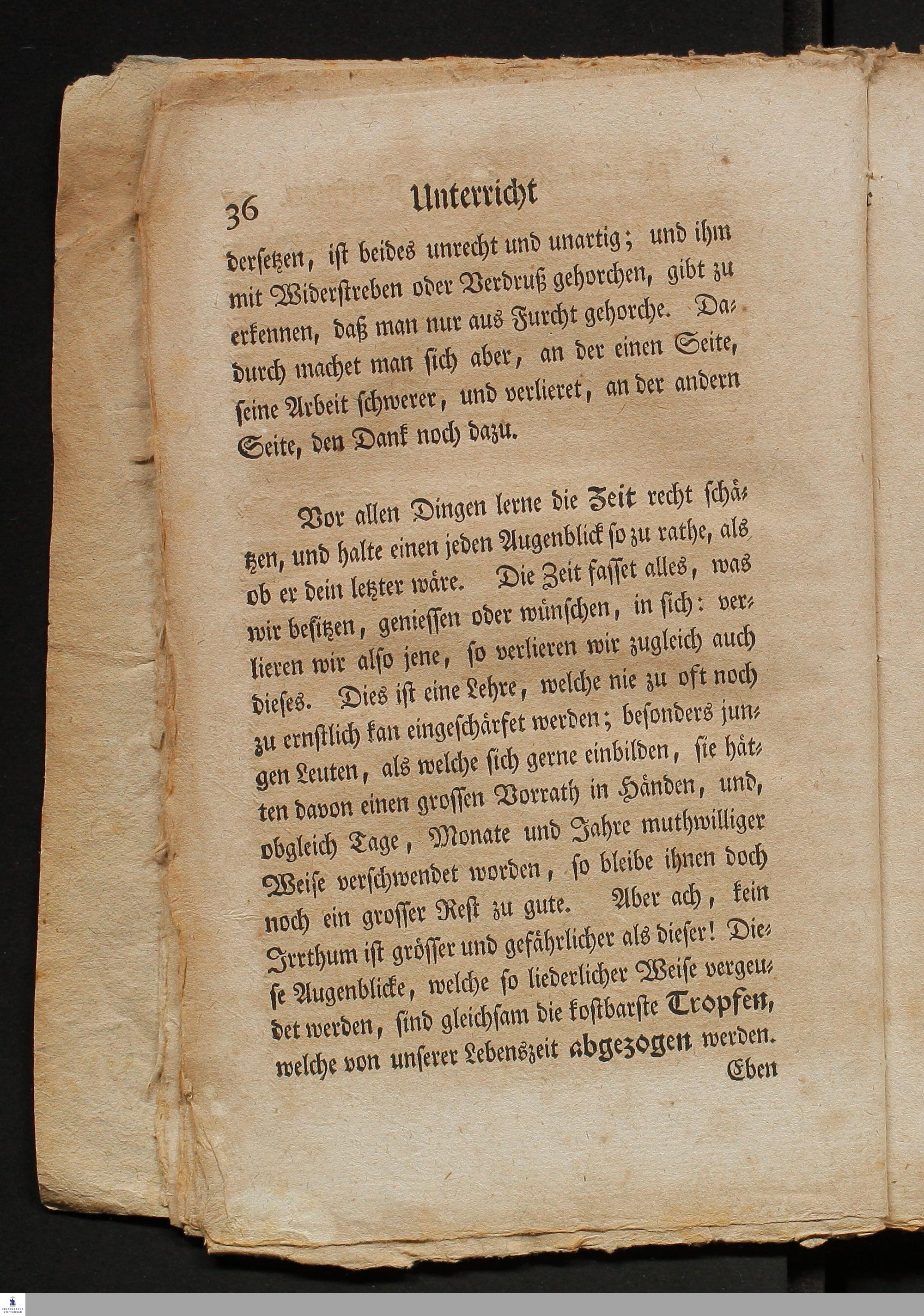 36 Unterricht

dersetzen, ist beides unrecht und unartig; und ihm mit Widerstreben oder Verdruß gehorchen, gibt zu erkennen, daß man nur aus Furcht gehorche. Dadurch machet man sich aber, an der einen Seite, seine Arbeit schwerer, und verlieret, an der andern Seite, den Dank noch dazu.

Vor allen Dingen lerne die Zeit recht schätzen, und halte einen jeden Augenblick so zu rathe, als ob er dein letzter wäre. Die Zeit fasset alles, was wir besitzen, geniessen oder wünschen, in sich: verlieren wir also jene, so verlieren wir zugleich auch dieses. Dies ist eine Lehre, welche nie zu oft noch zu ernstlich kan eingeschärfet werden; besonders jungen Leuten, als welche sich gerne einbilden, sie hätten davon einen grossen Vorrath in Händen, und, obgleich Tage, Monate und Jahre muthwilliger Weise verschwendet worden, so bleibe ihnen doch noch ein grosser Rest zu gute. Aber ach, kein Irrthum ist grösser und gefährlicher als dieser! Diese Augenblicke, welche so liederlicher Weise vergeudet werden, sind gleichsam die kostbarste Tropfen, welche von unserer Lebenszeit abgezogen werden.

Eben